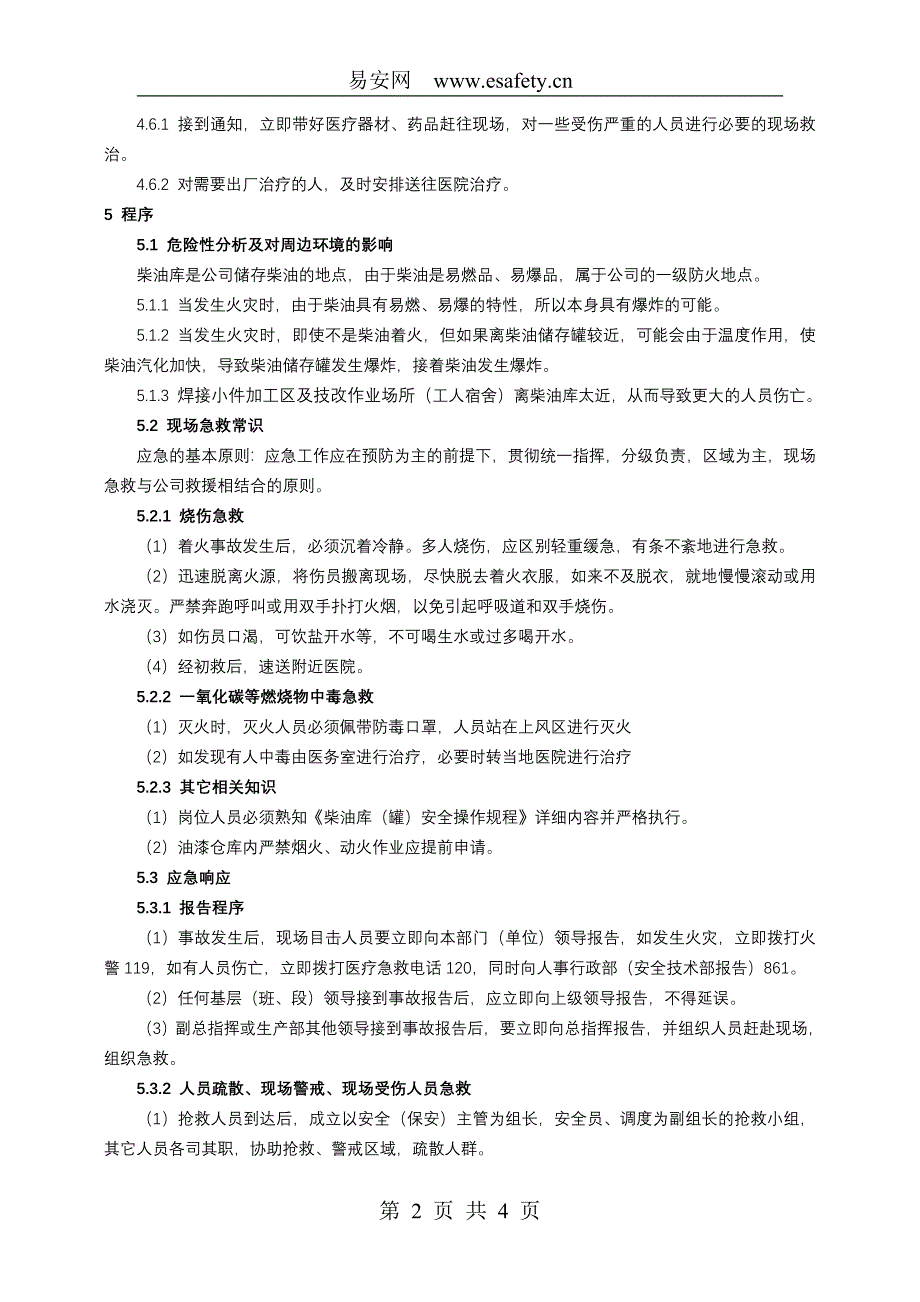 易安网 www.esafety.cn

4.6.1 接到通知，立即带好医疗器材、药品赶往现场，对一些受伤严重的人员进行必要的现场救治。

4.6.2 对需要出厂治疗的人，及时安排送往医院治疗。

5 程序

5.1 危险性分析及对周边环境的影响

柴油库是公司储存柴油的地点，由于柴油是易燃品、易爆品，属于公司的一级防火地点。

5.1.1 当发生火灾时，由于柴油具有易燃、易爆的特性，所以本身具有爆炸的可能。

5.1.2 当发生火灾时，即使不是柴油着火，但如果离柴油储存罐较近，可能会由于温度作用，使柴油汽化加快，导致柴油储存罐发生爆炸，接着柴油发生爆炸。

5.1.3 焊接小件加工区及技改作业场所（工人宿舍）离柴油库太近，从而导致更大的人员伤亡。

5.2 现场急救常识

应急的基本原则：应急工作应在预防为主的前提下，贯彻统一指挥，分级负责，区域为主，现场急救与公司救援相结合的原则。

5.2.1 烧伤急救

（1）着火事故发生后，必须沉着冷静。多人烧伤，应区别轻重缓急，有条不紊地进行急救。

（2）迅速脱离火源，将伤员搬离现场，尽快脱去着火衣服，如来不及脱衣，就地慢慢滚动或用水浇灭。严禁奔跑呼叫或用双手扑打火烟，以免引起呼吸道和双手烧伤。

（3）如伤员口渴，可饮盐开水等，不可喝生水或过多喝开水。

（4）经初救后，速送附近医院。

5.2.2 一氧化碳等燃烧物中毒急救

（1）灭火时，灭火人员必须佩带防毒口罩，人员站在上风区进行灭火

（2）如发现有人中毒由医务室进行治疗，必要时转当地医院进行治疗

5.2.3 其它相关知识

（1）岗位人员必须熟知《柴油库（罐）安全操作规程》详细内容并严格执行。

（2）油漆仓库内严禁烟火、动火作业应提前申请。

5.3 应急响应

5.3.1 报告程序

（1）事故发生后，现场目击人员要立即向本部门（单位）领导报告，如发生火灾，立即拨打火警 119，如有人员伤亡，立即拨打医疗急救电话 120，同时向人事行政部（安全技术部报告）861。

（2）任何基层（班、段）领导接到事故报告后，应立即向上级领导报告，不得延误。

（3）副总指挥或生产部其他领导接到事故报告后，要立即向总指挥报告，并组织人员赶赴现场，组织急救。

5.3.2 人员疏散、现场警戒、现场受伤人员急救

（1）抢救人员到达后，成立以安全（保安）主管为组长，安全员、调度为副组长的抢救小组，其它人员各司其职，协助抢救、警戒区域，疏散人群。

第 2 页 共 4 页